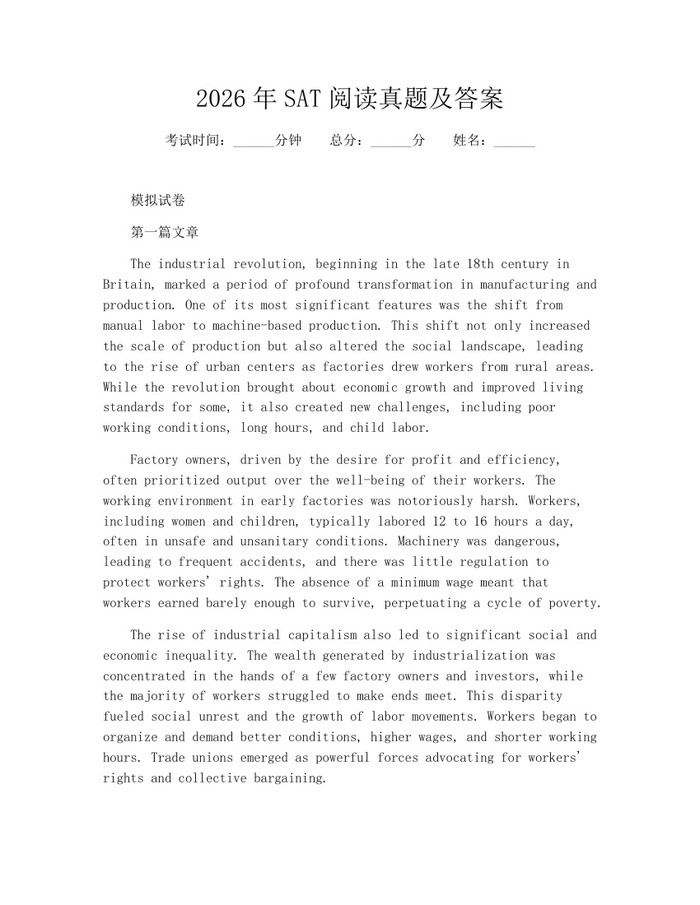 2026年SAT阅读真题及答案

考试时间：______分钟　　总分：______分　　姓名：______

模拟试卷

第一篇文章

The industrial revolution, beginning in the late 18th century in Britain, marked a period of profound transformation in manufacturing and production. One of its most significant features was the shift from manual labor to machine-based production. This shift not only increased the scale of production but also altered the social landscape, leading to the rise of urban centers as factories drew workers from rural areas. While the revolution brought about economic growth and improved living standards for some, it also created new challenges, including poor working conditions, long hours, and child labor.

Factory owners, driven by the desire for profit and efficiency, often prioritized output over the well-being of their workers. The working environment in early factories was notoriously harsh. Workers, including women and children, typically labored 12 to 16 hours a day, often in unsafe and unsanitary conditions. Machinery was dangerous, leading to frequent accidents, and there was little regulation to protect workers' rights. The absence of a minimum wage meant that workers earned barely enough to survive, perpetuating a cycle of poverty.

The rise of industrial capitalism also led to significant social and economic inequality. The wealth generated by industrialization was concentrated in the hands of a few factory owners and investors, while the majority of workers struggled to make ends meet. This disparity fueled social unrest and the growth of labor movements. Workers began to organize and demand better conditions, higher wages, and shorter working hours. Trade unions emerged as powerful forces advocating for workers' rights and collective bargaining.